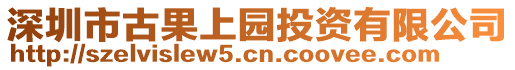 深圳市古果上园投资有限公司
http://szelvislew5.cn.coovee.com